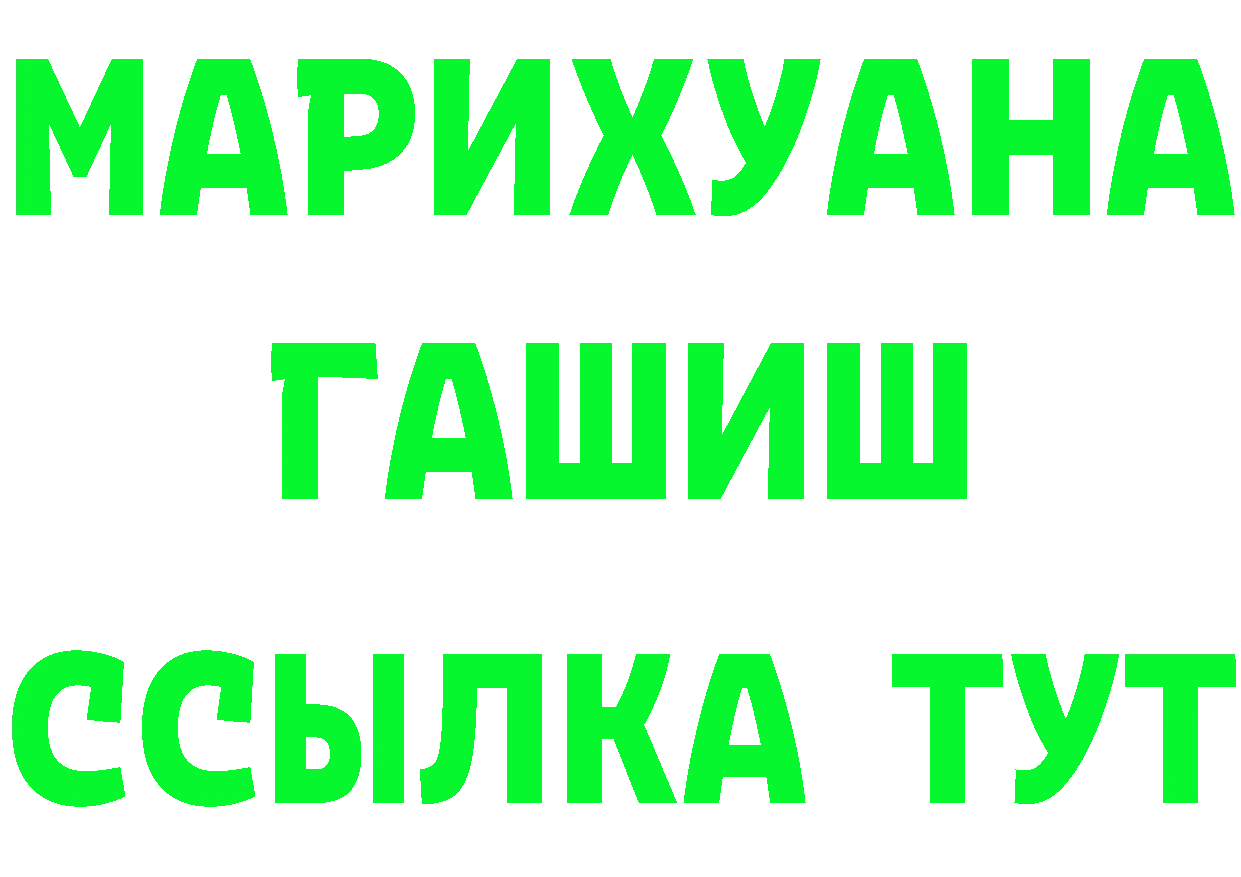 МАРИХУАНА
ГАШИШ
ССЫЛКА ТУТ